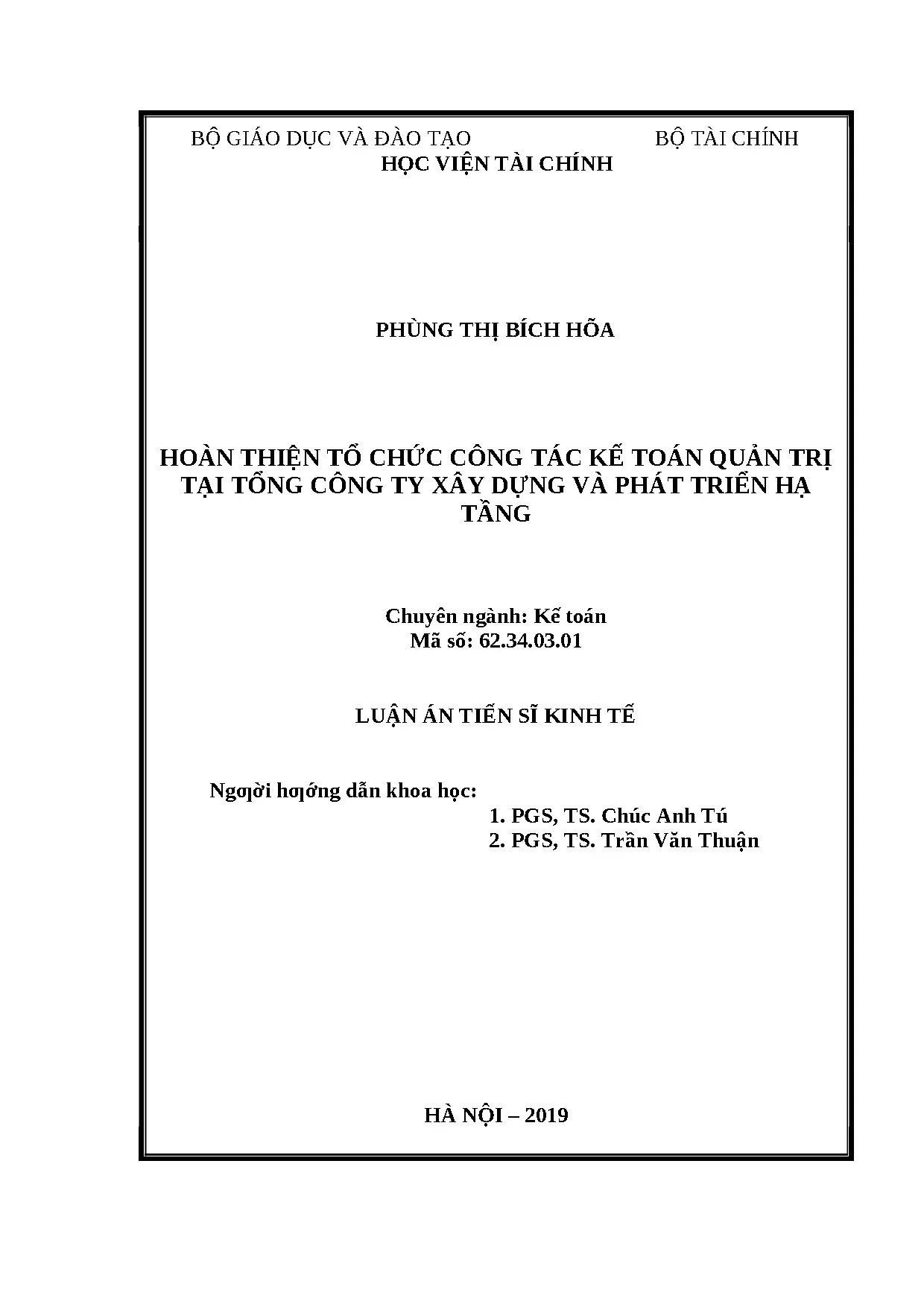 BỘ GIÁO DỤC VÀ ĐÀO TẠO BỘ TÀI CHÍNH
HỌC VIỆN TÀI CHÍNH

PHÙNG THỊ BÍCH HÕA

HOÀN THIỆN TỔ CHỨC CÔNG TÁC KẾ TOÁN QUẢN TRỊ TẠI TỔNG CÔNG TY XÂY DỰNG VÀ PHÁT TRIỂN HẠ TẦNG

Chuyên ngành: Kế toán
Mã số: 62.34.03.01

LUẬN ÁN TIẾN SĨ KINH TẾ

Ngƣời hƣớng dẫn khoa học:
1. PGS, TS. Chúc Anh Tú
2. PGS, TS. Trần Văn Thuận

HÀ NỘI – 2019